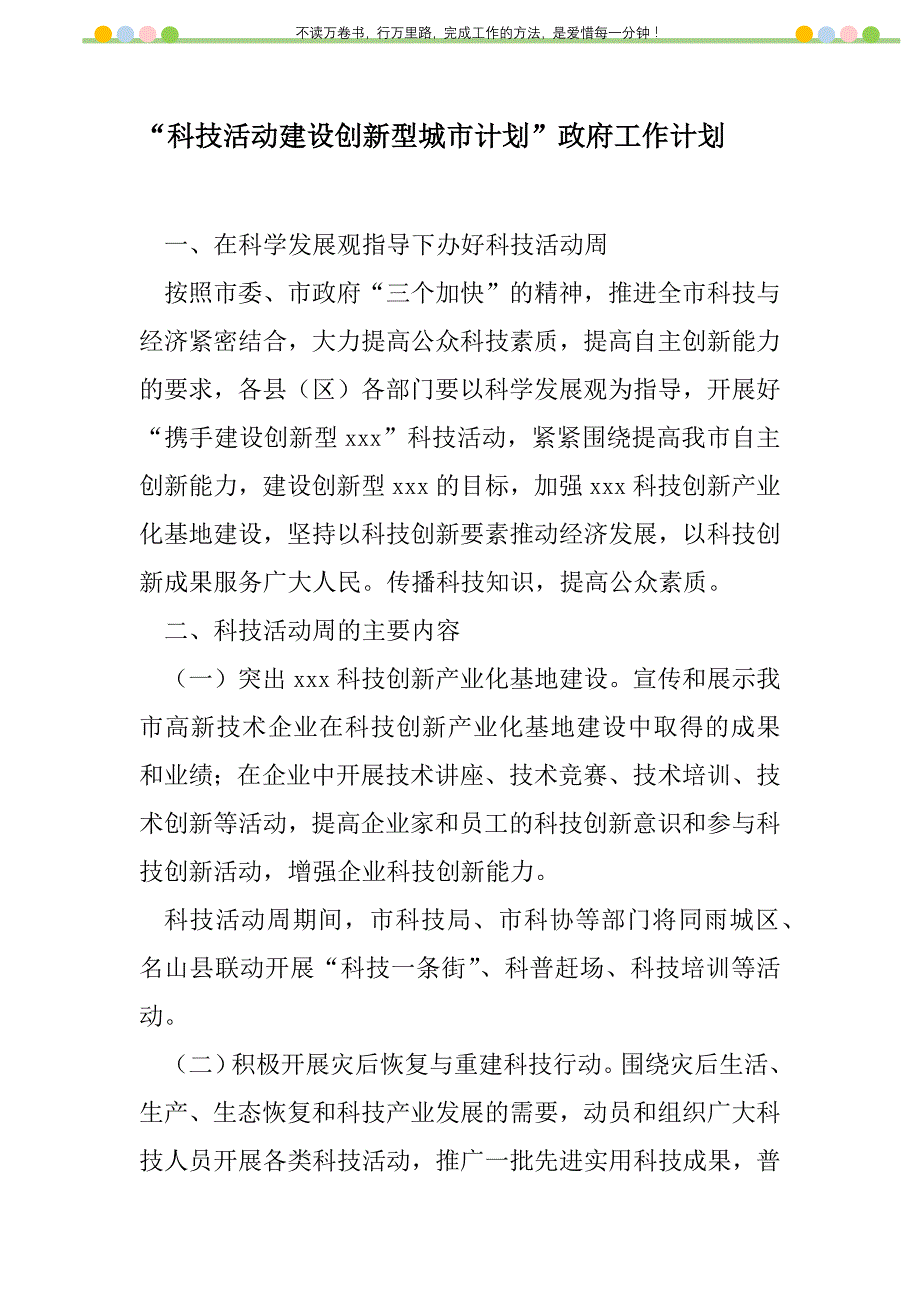 不读万卷书，行万里路，完成工作的方法，是爱惜每一分钟！

“科技活动建设创新型城市计划”政府工作计划

一、在科学发展观指导下办好科技活动周

按照市委、市政府“三个加快”的精神，推进全市科技与经济紧密结合，大力提高公众科技素质，提高自主创新能力的要求，各县（区）各部门要以科学发展观为指导，开展好“携手建设创新型 xxx”科技活动，紧紧围绕提高我市自主创新能力，建设创新型 xxx 的目标，加强 xxx 科技创新产业化基地建设，坚持以科技创新要素推动经济发展，以科技创新成果服务广大人民。传播科技知识，提高公众素质。

二、科技活动周的主要内容

（一）突出 xxx 科技创新产业化基地建设。宣传和展示我市高新技术企业在科技创新产业化基地建设中取得的成果和业绩；在企业中开展技术讲座、技术竞赛、技术培训、技术创新等活动，提高企业家和员工的科技创新意识和参与科技创新活动，增强企业科技创新能力。

科技活动周期间，市科技局、市科协等部门将同雨城区、名山县联动开展“科技一条街”、科普赶场、科技培训等活动。

（二）积极开展灾后恢复与重建科技行动。围绕灾后生活、生产、生态恢复和科技产业发展的需要，动员和组织广大科技人员开展各类科技活动，推广一批先进实用科技成果，普